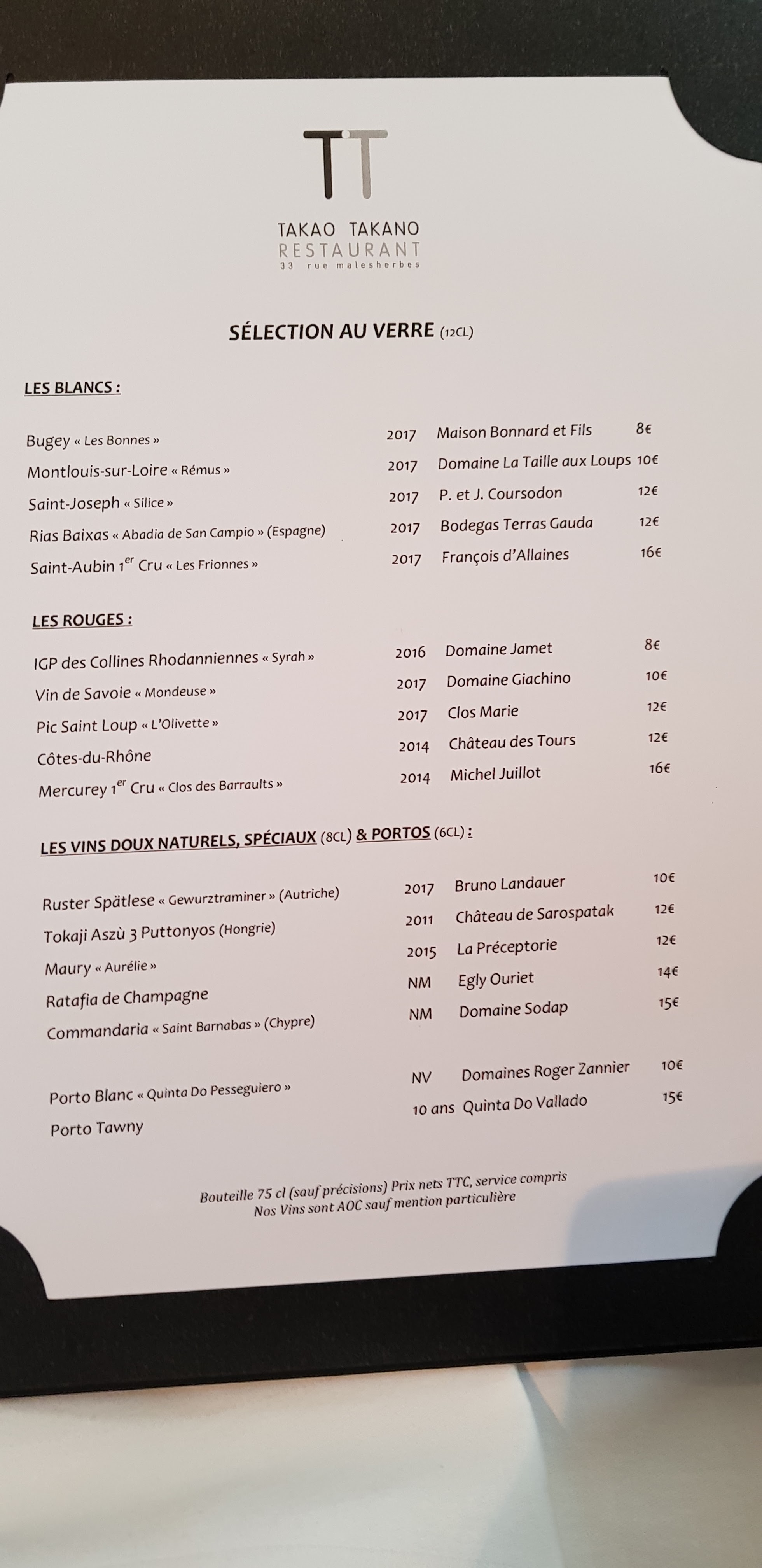 TT

TAKAO TAKANO
RESTAURANT
33 rue malesherbes

SÉLECTION AU VERRE (12CL)

LES BLANCS :

Bugey « Les Bonnes » 2017 Maison Bonnard et Fils 8€
Montlouis-sur-Loire « Rémus » 2017 Domaine La Taille aux Loups 10€
Saint-Joseph « Silice » 2017 P. et J. Coursodon 12€
Rias Baixas « Abadia de San Campio » (Espagne) 2017 Bodegas Terras Gauda 12€
Saint-Aubin 1$^{er}$ Cru « Les Frionnes » 2017 François d'Allaines 16€

LES ROUGES :

IGP des Collines Rhodanniennes « Syrah » 2016 Domaine Jamet 8€
Vin de Savoie « Mondeuse » 2017 Domaine Giachino 10€
Pic Saint Loup « L'Olivette » 2017 Clos Marie 12€
Côtes-du-Rhône 2014 Château des Tours 12€
Mercurey 1$^{er}$ Cru « Clos des Barraults » 2014 Michel Juillot 16€

LES VINS DOUX NATURELS, SPÉCIAUX (8CL) & PORTOS (6CL) :

Ruster Spätlese « Gewurztraminer » (Autriche) 2017 Bruno Landauer 10€
Tokaji Aszù 3 Puttonyos (Hongrie) 2011 Château de Sarospatak 12€
Maury « Aurélie » 2015 La Préceptorie 12€
Ratafia de Champagne NM Egly Ouriet 14€
Commandaria « Saint Barnabas » (Chypre) NM Domaine Sodap 15€

Porto Blanc « Quinta Do Pesseguiero » NV Domaines Roger Zannier 10€
Porto Tawny 10 ans Quinta Do Vallado 15€

Bouteille 75 cl (sauf précisions) Prix nets TTC, service compris
Nos Vins sont AOC sauf mention particulière